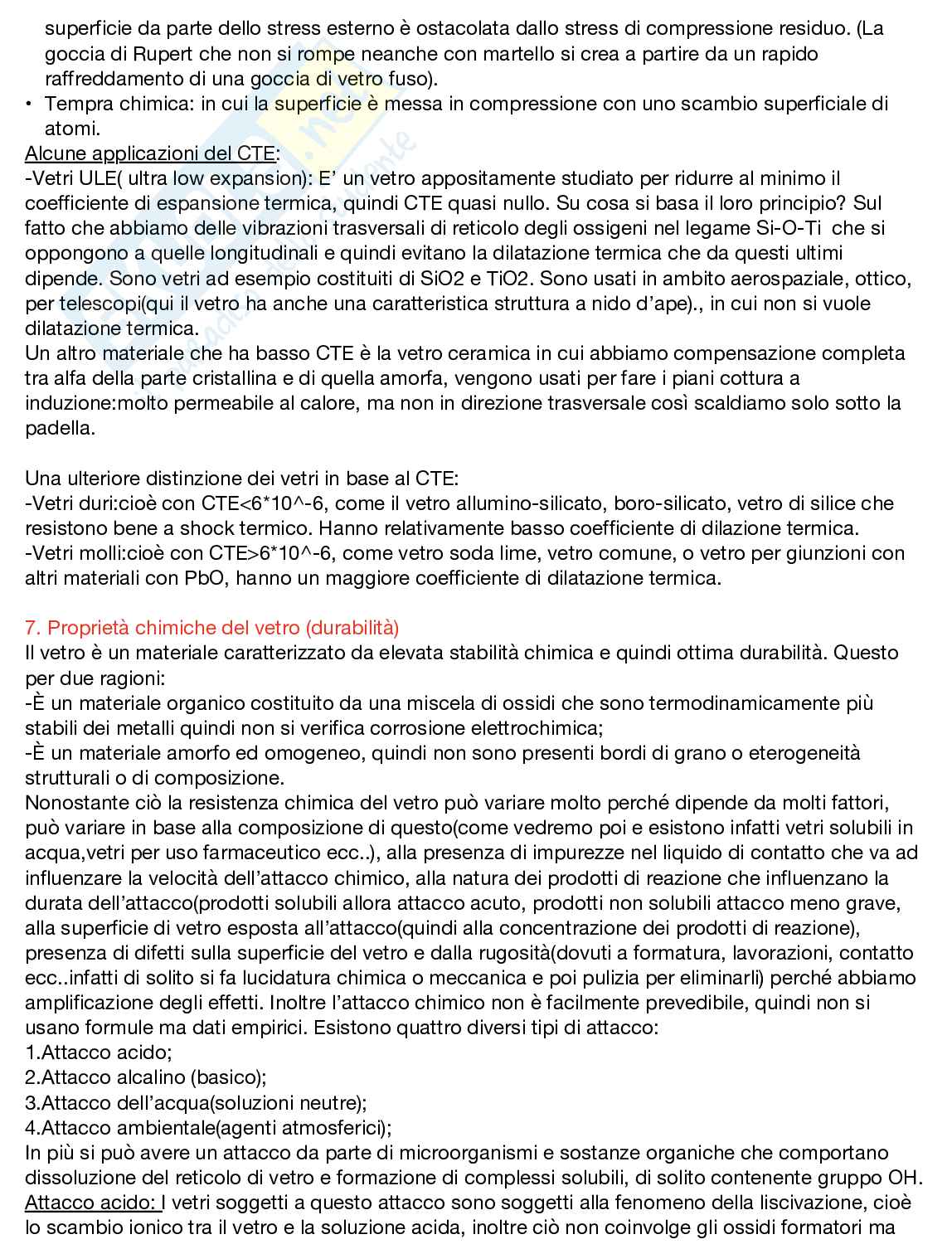 superficie da parte dello stress esterno è ostacolata dallo stress di compressione residuo. (La goccia di Rupert che non si rompe neanche con martello si crea a partire da un rapido raffreddamento di una goccia di vetro fuso).
• Tempra chimica: in cui la superficie è messa in compressione con uno scambio superficiale di atomi.
Alcune applicazioni del CTE:
-Vetri ULE( ultra low expansion): E' un vetro appositamente studiato per ridurre al minimo il coefficiente di espansione termica, quindi CTE quasi nullo. Su cosa si basa il loro principio? Sul fatto che abbiamo delle vibrazioni trasversali di reticolo degli ossigeni nel legame Si-O-Ti che si oppongono a quelle longitudinali e quindi evitano la dilatazione termica che da questi ultimi dipende. Sono vetri ad esempio costituiti di SiO2 e TiO2. Sono usati in ambito aerospaziale, ottico, per telescopi(qui il vetro ha anche una caratteristica struttura a nido d'ape)., in cui non si vuole dilatazione termica.
Un altro materiale che ha basso CTE è la vetro ceramica in cui abbiamo compensazione completa tra alfa della parte cristallina e di quella amorfa, vengono usati per fare i piani cottura a induzione:molto permeabile al calore, ma non in direzione trasversale così scaldiamo solo sotto la padella.

Una ulteriore distinzione dei vetri in base al CTE:
-Vetri duri:cioè con CTE<6*10^-6, come il vetro allumino-silicato, boro-silicato, vetro di silice che resistono bene a shock termico. Hanno relativamente basso coefficiente di dilazione termica.
-Vetri molli:cioè con CTE>6*10^-6, come vetro soda lime, vetro comune, o vetro per giunzioni con altri materiali con PbO, hanno un maggiore coefficiente di dilatazione termica.

7. Proprietà chimiche del vetro (durabilità)
Il vetro è un materiale caratterizzato da elevata stabilità chimica e quindi ottima durabilità. Questo per due ragioni:
-È un materiale organico costituito da una miscela di ossidi che sono termodinamicamente più stabili dei metalli quindi non si verifica corrosione elettrochimica;
-È un materiale amorfo ed omogeneo, quindi non sono presenti bordi di grano o eterogeneità strutturali o di composizione.
Nonostante ciò la resistenza chimica del vetro può variare molto perché dipende da molti fattori, può variare in base alla composizione di questo(come vedremo poi e esistono infatti vetri solubili in acqua,vetri per uso farmaceutico ecc..), alla presenza di impurezze nel liquido di contatto che va ad influenzare la velocità dell'attacco chimico, alla natura dei prodotti di reazione che influenzano la durata dell'attacco(prodotti solubili allora attacco acuto, prodotti non solubili attacco meno grave, alla superficie di vetro esposta all'attacco(quindi alla concentrazione dei prodotti di reazione), presenza di difetti sulla superficie del vetro e dalla rugosità(dovuti a formatura, lavorazioni, contatto ecc..infatti di solito si fa lucidatura chimica o meccanica e poi pulizia per eliminarli) perché abbiamo amplificazione degli effetti. Inoltre l'attacco chimico non è facilmente prevedibile, quindi non si usano formule ma dati empirici. Esistono quattro diversi tipi di attacco:
1.Attacco acido;
2.Attacco alcalino (basico);
3.Attacco dell'acqua(soluzioni neutre);
4.Attacco ambientale(agenti atmosferici);
In più si può avere un attacco da parte di microorganismi e sostanze organiche che comportano dissoluzione del reticolo di vetro e formazione di complessi solubili, di solito contenente gruppo OH.
Attacco acido: I vetri soggetti a questo attacco sono soggetti alla fenomeno della liscivazione, cioè lo scambio ionico tra il vetro e la soluzione acida, inoltre ciò non coinvolge gli ossidi formatori ma